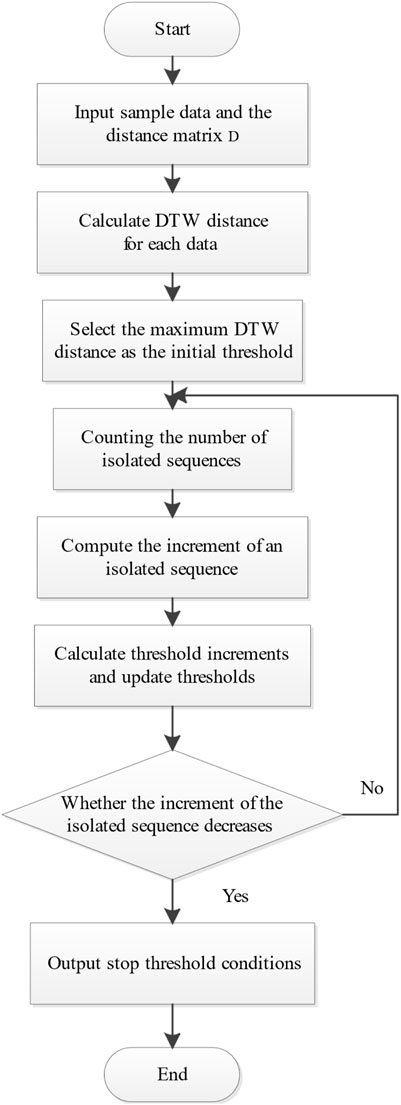 Start

Input sample data and the distance matrix D

Calculate DTW distance for each data

Select the maximum DTW distance as the initial threshold

Counting the number of isolated sequences

Compute the increment of an isolated sequence

Calculate threshold increments and update thresholds

Whether the increment of the isolated sequence decreases

No

Yes

Output stop threshold conditions

End